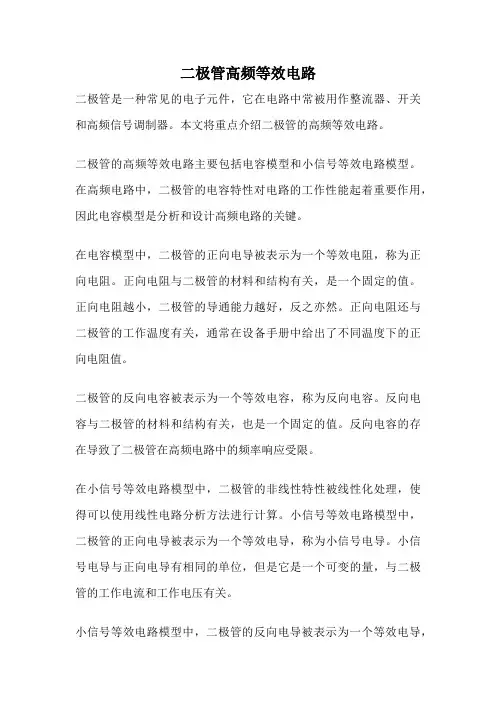 二极管高频等效电路

二极管是一种常见的电子元件，它在电路中常被用作整流器、开关和高频信号调制器。本文将重点介绍二极管的高频等效电路。

二极管的高频等效电路主要包括电容模型和小信号等效电路模型。在高频电路中，二极管的电容特性对电路的工作性能起着重要作用，因此电容模型是分析和设计高频电路的关键。

在电容模型中，二极管的正向电导被表示为一个等效电阻，称为正向电阻。正向电阻与二极管的材料和结构有关，是一个固定的值。正向电阻越小，二极管的导通能力越好，反之亦然。正向电阻还与二极管的工作温度有关，通常在设备手册中给出了不同温度下的正向电阻值。

二极管的反向电容被表示为一个等效电容，称为反向电容。反向电容与二极管的材料和结构有关，也是一个固定的值。反向电容的存在导致了二极管在高频电路中的频率响应受限。

在小信号等效电路模型中，二极管的非线性特性被线性化处理，使得可以使用线性电路分析方法进行计算。小信号等效电路模型中，二极管的正向电导被表示为一个等效电导，称为小信号电导。小信号电导与正向电导有相同的单位，但是它是一个可变的量，与二极管的工作电流和工作电压有关。

小信号等效电路模型中，二极管的反向电导被表示为一个等效电导，